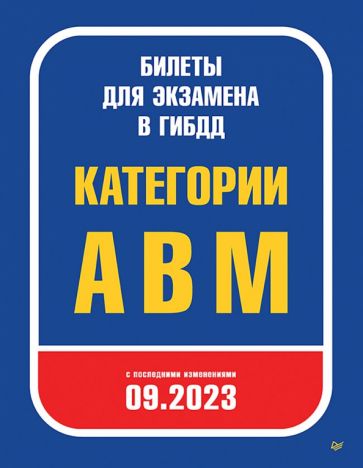 БИЛЕТЫ
ДЛЯ ЭКЗАМЕНА
В ГИБДД

КАТЕГОРИИ
А В М

с последними изменениями
09.2023